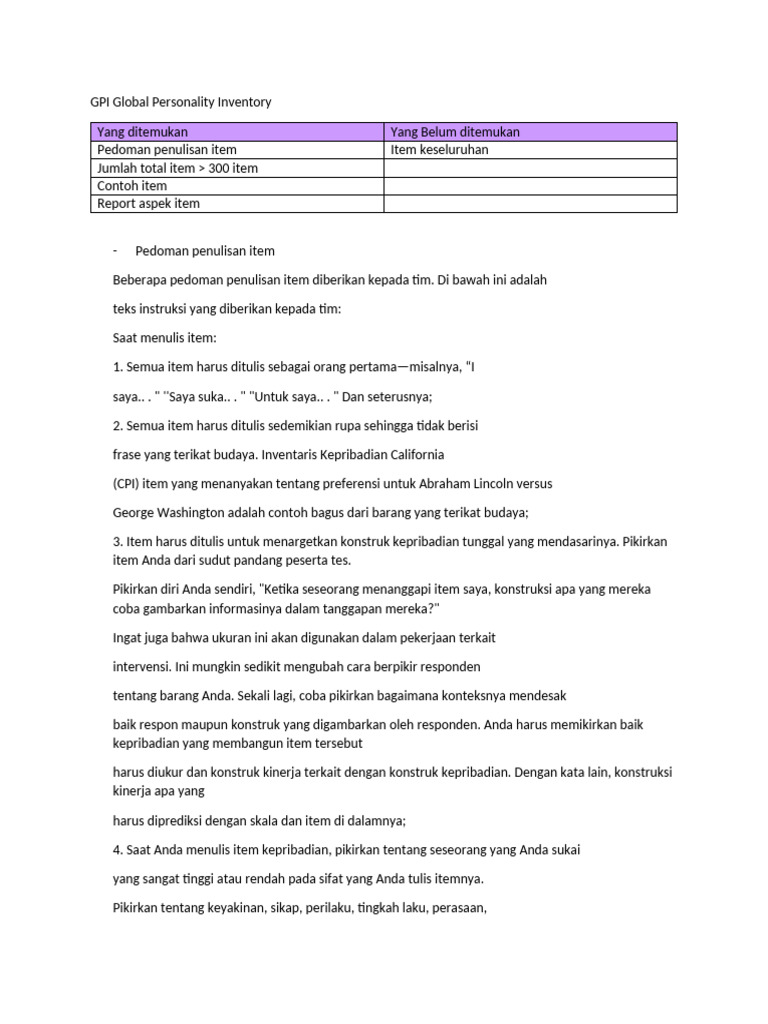 GPI Global Personality Inventory

| Yang ditemukan | Yang Belum ditemukan |
|---|---|
| Pedoman penulisan item | Item keseluruhan |
| Jumlah total item > 300 item | |
| Contoh item | |
| Report aspek item | |

- Pedoman penulisan item

Beberapa pedoman penulisan item diberikan kepada tim. Di bawah ini adalah

teks instruksi yang diberikan kepada tim:

Saat menulis item:

1. Semua item harus ditulis sebagai orang pertama—misalnya, "I

saya.. . " "Saya suka.. . " "Untuk saya.. . " Dan seterusnya;

2. Semua item harus ditulis sedemikian rupa sehingga tidak berisi

frase yang terikat budaya. Inventaris Kepribadian California

(CPI) item yang menanyakan tentang preferensi untuk Abraham Lincoln versus

George Washington adalah contoh bagus dari barang yang terikat budaya;

3. Item harus ditulis untuk menargetkan konstruk kepribadian tunggal yang mendasarinya. Pikirkan item Anda dari sudut pandang peserta tes.

Pikirkan diri Anda sendiri, "Ketika seseorang menanggapi item saya, konstruksi apa yang mereka coba gambarkan informasinya dalam tanggapan mereka?"

Ingat juga bahwa ukuran ini akan digunakan dalam pekerjaan terkait

intervensi. Ini mungkin sedikit mengubah cara berpikir responden

tentang barang Anda. Sekali lagi, coba pikirkan bagaimana konteksnya mendesak

baik respon maupun konstruk yang digambarkan oleh responden. Anda harus memikirkan baik kepribadian yang membangun item tersebut

harus diukur dan konstruk kinerja terkait dengan konstruk kepribadian. Dengan kata lain, konstruksi kinerja apa yang

harus diprediksi dengan skala dan item di dalamnya;

4. Saat Anda menulis item kepribadian, pikirkan tentang seseorang yang Anda sukai

yang sangat tinggi atau rendah pada sifat yang Anda tulis itemnya.

Pikirkan tentang keyakinan, sikap, perilaku, tingkah laku, perasaan,